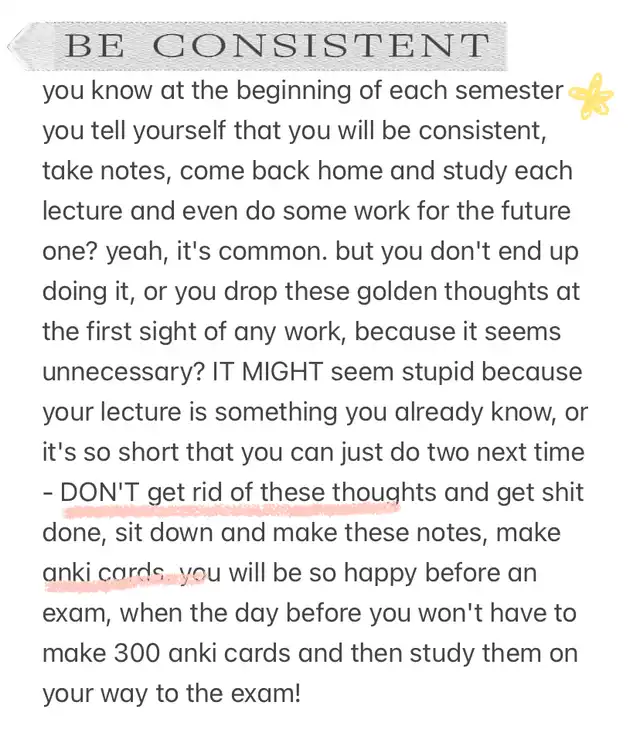 BE CONSISTENT

you know at the beginning of each semester you tell yourself that you will be consistent, take notes, come back home and study each lecture and even do some work for the future one? yeah, it's common. but you don't end up doing it, or you drop these golden thoughts at the first sight of any work, because it seems unnecessary? IT MIGHT seem stupid because your lecture is something you already know, or it's so short that you can just do two next time - DON'T get rid of these thoughts and get shit done, sit down and make these notes, make anki cards. you will be so happy before an exam, when the day before you won't have to make 300 anki cards and then study them on your way to the exam!